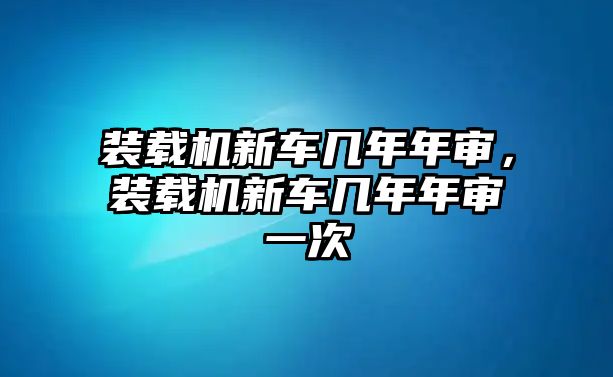 装载机新车几年年审，装载机新车几年年审一次